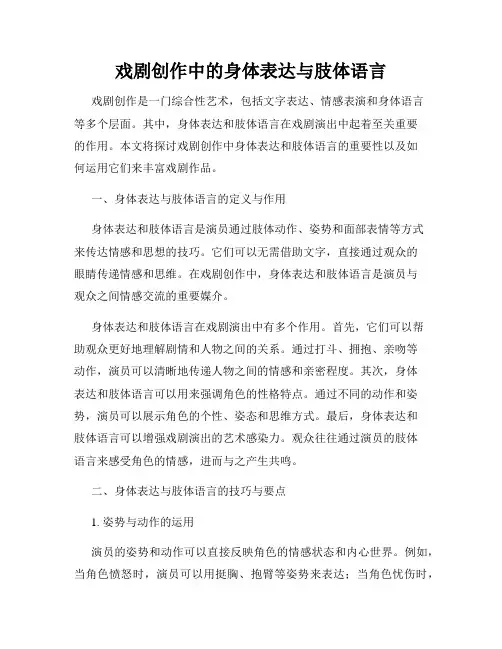 戏剧创作中的身体表达与肢体语言

戏剧创作是一门综合性艺术，包括文字表达、情感表演和身体语言等多个层面。其中，身体表达和肢体语言在戏剧演出中起着至关重要的作用。本文将探讨戏剧创作中身体表达和肢体语言的重要性以及如何运用它们来丰富戏剧作品。

一、身体表达与肢体语言的定义与作用

身体表达和肢体语言是演员通过肢体动作、姿势和面部表情等方式来传达情感和思想的技巧。它们可以无需借助文字，直接通过观众的眼睛传递情感和思维。在戏剧创作中，身体表达和肢体语言是演员与观众之间情感交流的重要媒介。

身体表达和肢体语言在戏剧演出中有多个作用。首先，它们可以帮助观众更好地理解剧情和人物之间的关系。通过打斗、拥抱、亲吻等动作，演员可以清晰地传递人物之间的情感和亲密程度。其次，身体表达和肢体语言可以用来强调角色的性格特点。通过不同的动作和姿势，演员可以展示角色的个性、姿态和思维方式。最后，身体表达和肢体语言可以增强戏剧演出的艺术感染力。观众往往通过演员的肢体语言来感受角色的情感，进而与之产生共鸣。

二、身体表达与肢体语言的技巧与要点

1. 姿势与动作的运用

演员的姿势和动作可以直接反映角色的情感状态和内心世界。例如，当角色愤怒时，演员可以用挺胸、抱臂等姿势来表达；当角色忧伤时，